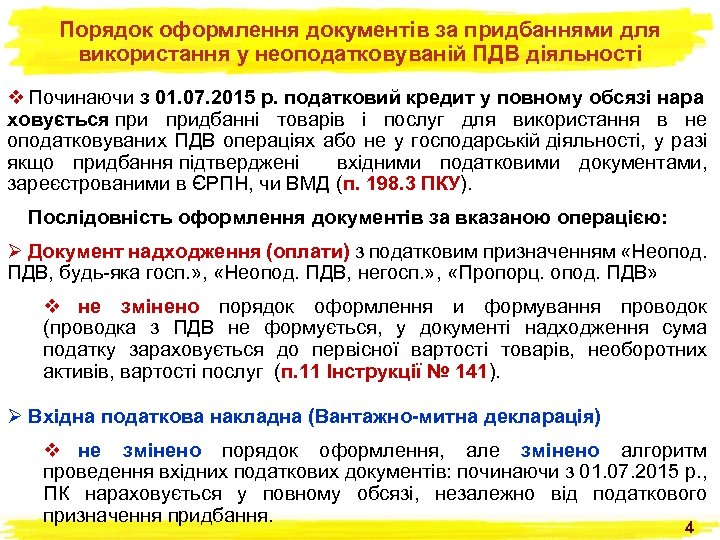 Порядок оформлення документів за придбаннями для використання у неоподатковуваній ПДВ діяльності

❖ Починаючи з 01.07.2015 р. податковий кредит у повному обсязі нара ховується при придбанні товарів і послуг для використання в не оподатковуваних ПДВ операціях або не у господарській діяльності, у разі якщо придбання підтверджені вхідними податковими документами, зареєстрованими в ЄРПН, чи ВМД (п. 198.3 ПКУ).

Послідовність оформлення документів за вказаною операцією:

➢ Документ надходження (оплати) з податковим призначенням «Неопод. ПДВ, будь-яка госп.», «Неопод. ПДВ, негосп.», «Пропорц. опод. ПДВ»

❖ не змінено порядок оформлення и формування проводок (проводка з ПДВ не формується, у документі надходження сума податку зараховується до первісної вартості товарів, необоротних активів, вартості послуг (п.11 Інструкції № 141).

➢ Вхідна податкова накладна (Вантажно-митна декларація)

❖ не змінено порядок оформлення, але змінено алгоритм проведення вхідних податкових документів: починаючи з 01.07.2015 р., ПК нараховується у повному обсязі, незалежно від податкового призначення придбання.

4